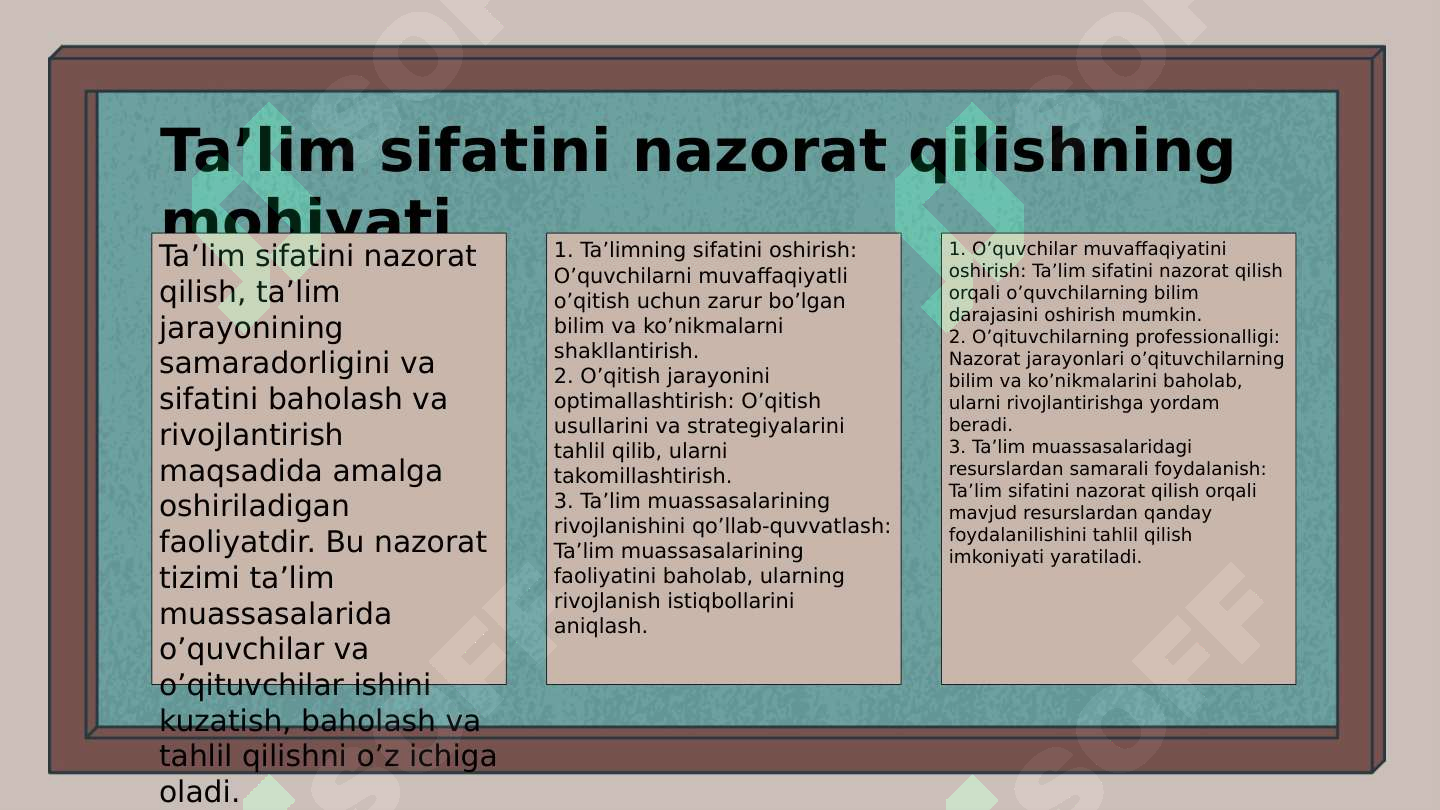 Ta’lim sifatini nazorat qilishning mohiyati

Ta’lim sifatini nazorat qilish, ta’lim jarayonining samaradorligini va sifatini baholash va rivojlantirish maqsadida amalga oshiriladigan faoliyatdir. Bu nazorat tizimi ta’lim muassasalarida o’quvchilar va o’qituvchilar ishini kuzatish, baholash va tahlil qilishni o’z ichiga oladi.

1. Ta’limning sifatini oshirish: O’quvchilarni muvaffaqiyatli o’qitish uchun zarur bo’lgan bilim va ko’nikmalarni shakllantirish.
2. O’qitish jarayonini optimallashtirish: O’qitish usullarini va strategiyalarini tahlil qilib, ularni takomillashtirish.
3. Ta’lim muassasalarining rivojlanishini qo’llab-quvvatlash: Ta’lim muassasalarining faoliyatini baholab, ularning rivojlanish istiqbollarini aniqlash.

1. O’quvchilar muvaffaqiyatini oshirish: Ta’lim sifatini nazorat qilish orqali o’quvchilarning bilim darajasini oshirish mumkin.
2. O’qituvchilarning professionalligi: Nazorat jarayonlari o’qituvchilarning bilim va ko’nikmalarini baholab, ularni rivojlantirishga yordam beradi.
3. Ta’lim muassasalaridagi resurslardan samarali foydalanish: Ta’lim sifatini nazorat qilish orqali mavjud resurslardan qanday foydalanilishini tahlil qilish imkoniyati yaratiladi.